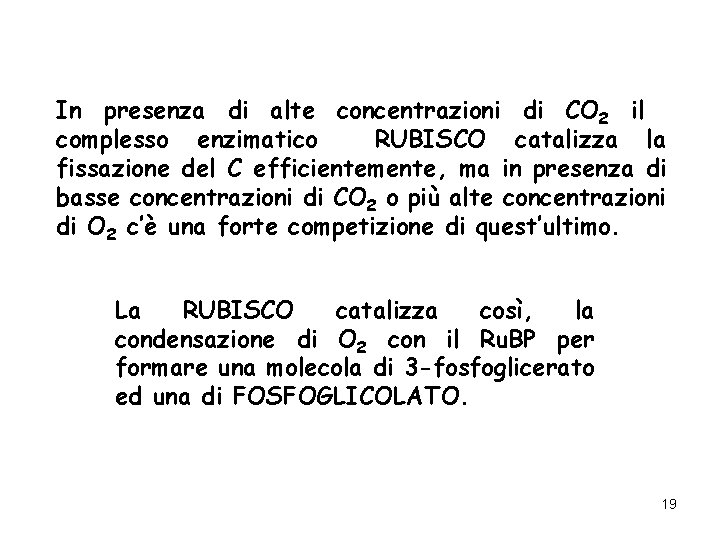 In presenza di alte concentrazioni di $CO_2$ il complesso enzimatico RUBISCO catalizza la fissazione del C efficientemente, ma in presenza di basse concentrazioni di $CO_2$ o più alte concentrazioni di $O_2$ c'è una forte competizione di quest'ultimo.

La RUBISCO catalizza così, la condensazione di $O_2$ con il RuBP per formare una molecola di 3-fosfoglicerato ed una di FOSFOGLICOLATO.

19